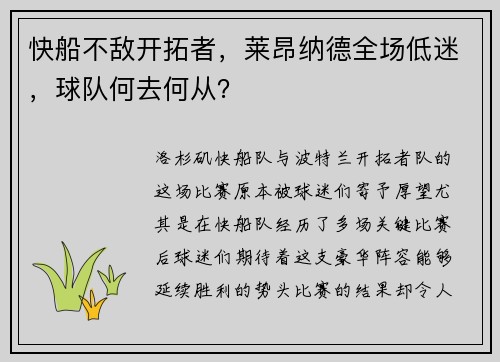 快船不敌开拓者，莱昂纳德全场低迷，球队何去何从？

洛杉矶快船队与波特兰开拓者队的这场比赛原本被球迷们寄予厚望尤其是在快船队经历了多场关键比赛后球迷们期待着这支豪华阵容能够延续胜利的势头比赛的结果却令人